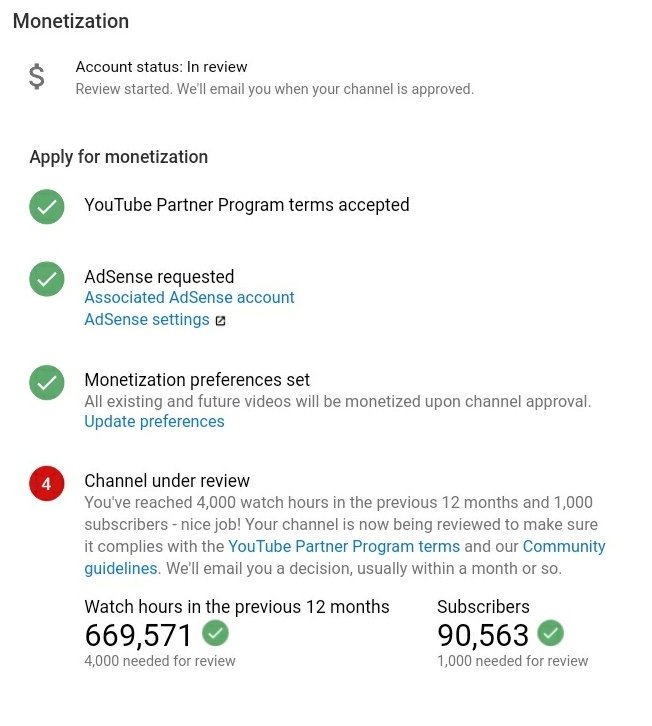 Monetization

$ Account status: In review
Review started. We'll email you when your channel is approved.

Apply for monetization

YouTube Partner Program terms accepted

AdSense requested
Associated AdSense account
AdSense settings

Monetization preferences set
All existing and future videos will be monetized upon channel approval.
Update preferences

4 Channel under review
You've reached 4,000 watch hours in the previous 12 months and 1,000 subscribers - nice job! Your channel is now being reviewed to make sure it complies with the YouTube Partner Program terms and our Community guidelines. We'll email you a decision, usually within a month or so.

Watch hours in the previous 12 months
669,571
4,000 needed for review

Subscribers
90,563
1,000 needed for review